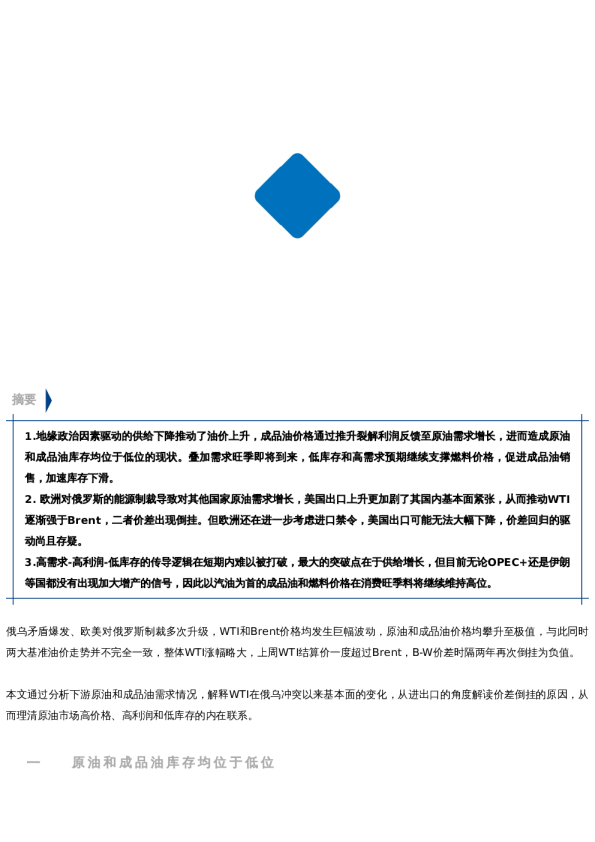 摘要

1.地缘政治因素驱动的供给下降推动了油价上升，成品油价格通过推升裂解利润反馈至原油需求增长，进而造成原油和成品油库存均位于低位的现状。叠加需求旺季即将到来，低库存和高需求预期继续支撑燃料价格，促进成品油销售，加速库存下滑。
2. 欧洲对俄罗斯的能源制裁导致对其他国家原油需求增长，美国出口上升更加剧了其国内基本面紧张，从而推动WTI逐渐强于Brent，二者价差出现倒挂。但欧洲还在进一步考虑进口禁令，美国出口可能无法大幅下降，价差回归的驱动尚且存疑。
3.高需求-高利润-低库存的传导逻辑在短期内难以被打破，最大的突破点在于供给增长，但目前无论OPEC+还是伊朗等国都没有出现加大增产的信号，因此以汽油为首的成品油和燃料价格在消费旺季料将继续维持高位。

俄乌矛盾爆发、欧美对俄罗斯制裁多次升级，WTI和Brent价格均发生巨幅波动，原油和成品油价格均攀升至极值，与此同时两大基准油价走势并不完全一致，整体WTI涨幅略大，上周WTI结算价一度超过Brent，B-W价差时隔两年再次倒挂为负值。

本文通过分析下游原油和成品油需求情况，解释WTI在俄乌冲突以来基本面的变化，从进出口的角度解读价差倒挂的原因，从而理清原油市场高价格、高利润和低库存的内在联系。

一　原油和成品油库存均位于低位